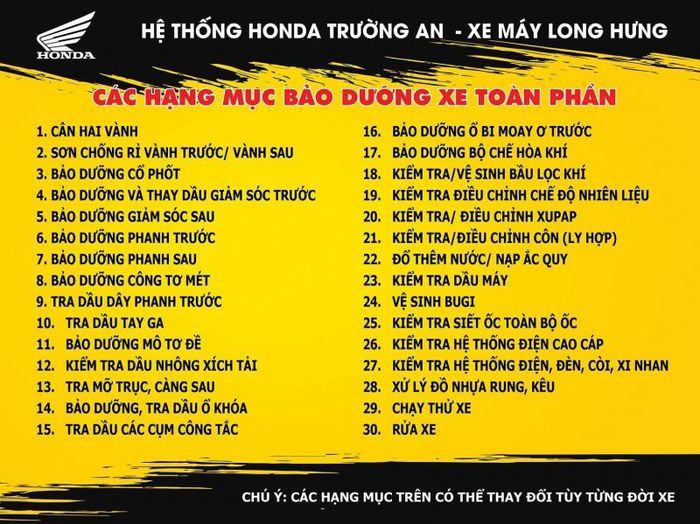 HONDA

HỆ THỐNG HONDA TRƯỜNG AN - XE MÁY LONG HƯNG

CÁC HẠNG MỤC BẢO DƯỠNG XE TOÀN PHẦN

1. CÂN HAI VÀNH
2. SƠN CHỐNG RỈ VÀNH TRƯỚC/ VÀNH SAU
3. BẢO DƯỠNG CỔ PHỐT
4. BẢO DƯỠNG VÀ THAY DẦU GIẢM SÓC TRƯỚC
5. BẢO DƯỠNG GIẢM SÓC SAU
6. BẢO DƯỠNG PHANH TRƯỚC
7. BẢO DƯỠNG PHANH SAU
8. BẢO DƯỠNG CÔNG TƠ MÉT
9. TRA DẦU DÂY PHANH TRƯỚC
10. TRA DẦU TAY GA
11. BẢO DƯỠNG MÔ TƠ ĐỀ
12. KIỂM TRA DẦU NHÔNG XÍCH TẢI
13. TRA MỠ TRỤC, CÀNG SAU
14. BẢO DƯỠNG, TRA DẦU Ổ KHÓA
15. TRA DẦU CÁC CỤM CÔNG TẮC

16. BẢO DƯỠNG Ổ BI MOAY Ơ TRƯỚC
17. BẢO DƯỠNG BỘ CHẾ HÒA KHÍ
18. KIỂM TRA/VỆ SINH BẦU LỌC KHÍ
19. KIỂM TRA ĐIỀU CHỈNH CHẾ ĐỘ NHIÊN LIỆU
20. KIỂM TRA/ ĐIỀU CHỈNH XUPAP
21. KIỂM TRA/ĐIỀU CHỈNH CÔN (LY HỢP)
22. ĐỔ THÊM NƯỚC/ NẠP ẮC QUY
23. KIỂM TRA DẦU MÁY
24. VỆ SINH BUGI
25. KIỂM TRA SIẾT ỐC TOÀN BỘ ỐC
26. KIỂM TRA HỆ THỐNG ĐIỆN CAO CÁP
27. KIỂM TRA HỆ THỐNG ĐIỆN, ĐÈN, CÒI, XI NHAN
28. XỬ LÝ ĐỒ NHỰA RUNG, KÊU
29. CHẠY THỬ XE
30. RỬA XE

CHÚ Ý: CÁC HẠNG MỤC TRÊN CÓ THỂ THAY ĐỔI TÙY TỪNG ĐỜI XE